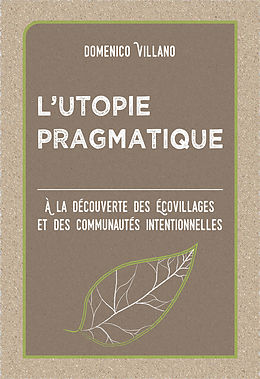 DOMENICO VILLANO

L'UTOPIE PRAGMATIQUE

À LA DÉCOUVERTE DES ÉCOVILLAGES ET DES COMMUNAUTÉS INTENTIONNELLES